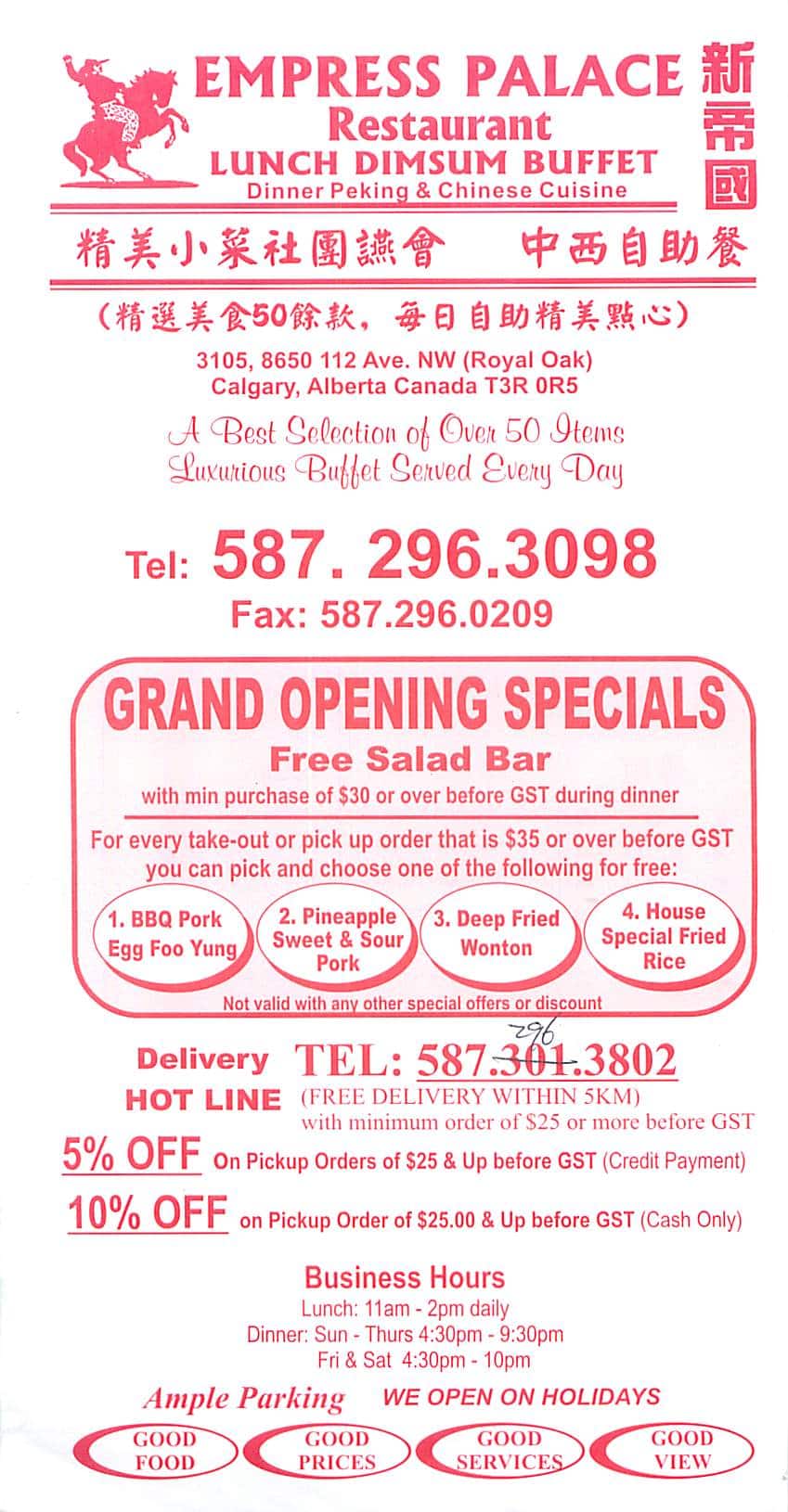 EMPRESS PALACE
Restaurant
LUNCH DIMSUM BUFFET
Dinner Peking & Chinese Cuisine

新帝國

精美小菜社團讌會 中西自助餐

(精選美食50餘款，每日自助精美點心)

3105, 8650 112 Ave. NW (Royal Oak)
Calgary, Alberta Canada T3R 0R5

A Best Selection of Over 50 Items
Luxurious Buffet Served Every Day

Tel: 587. 296.3098
Fax: 587.296.0209

GRAND OPENING SPECIALS
Free Salad Bar
with min purchase of $30 or over before GST during dinner

For every take-out or pick up order that is $35 or over before GST you can pick and choose one of the following for free:

1. BBQ Pork Egg Foo Yung
2. Pineapple Sweet & Sour Pork
3. Deep Fried Wonton
4. House Special Fried Rice

Not valid with any other special offers or discount

Delivery
HOT LINE
TEL: 587.301.3802
296
(FREE DELIVERY WITHIN 5KM)
with minimum order of $25 or more before GST

5% OFF On Pickup Orders of $25 & Up before GST (Credit Payment)

10% OFF on Pickup Order of $25.00 & Up before GST (Cash Only)

Business Hours
Lunch: 11am - 2pm daily
Dinner: Sun - Thurs 4:30pm - 9:30pm
Fri & Sat 4:30pm - 10pm

Ample Parking
WE OPEN ON HOLIDAYS

GOOD FOOD
GOOD PRICES
GOOD SERVICES
GOOD VIEW